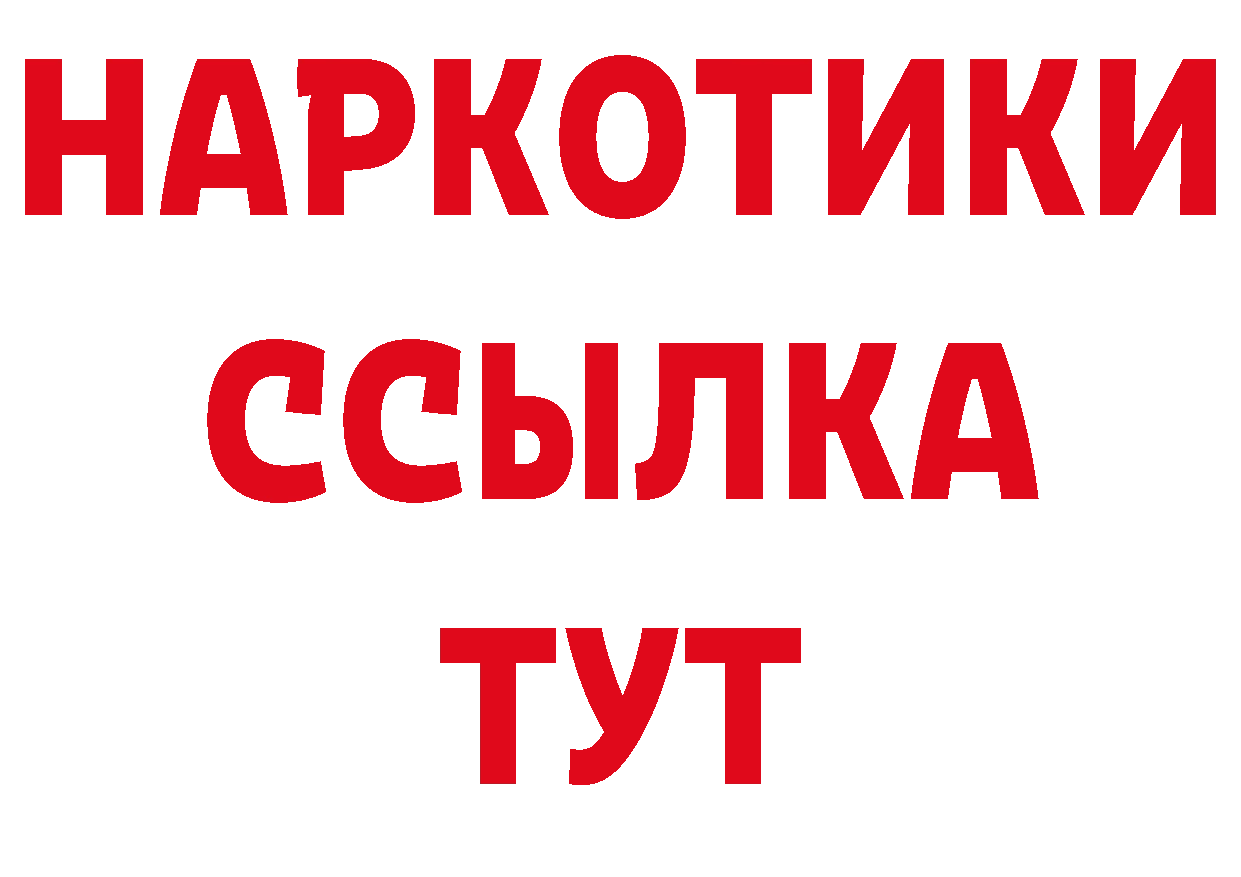 НАРКОТИКИ
ССЫЛКА
ТУТ